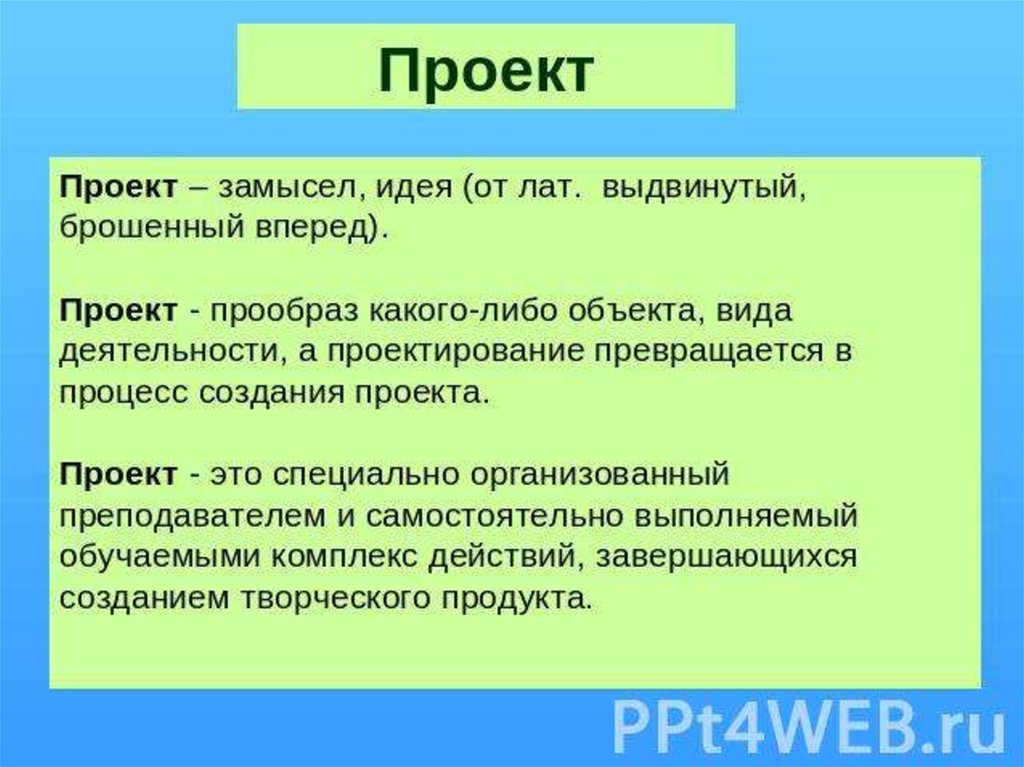 Проект

Проект – замысел, идея (от лат. выдвинутый, брошенный вперед).

Проект - прообраз какого-либо объекта, вида деятельности, а проектирование превращается в процесс создания проекта.

Проект - это специально организованный преподавателем и самостоятельно выполняемый обучаемыми комплекс действий, завершающихся созданием творческого продукта.

PPt4WEB.ru